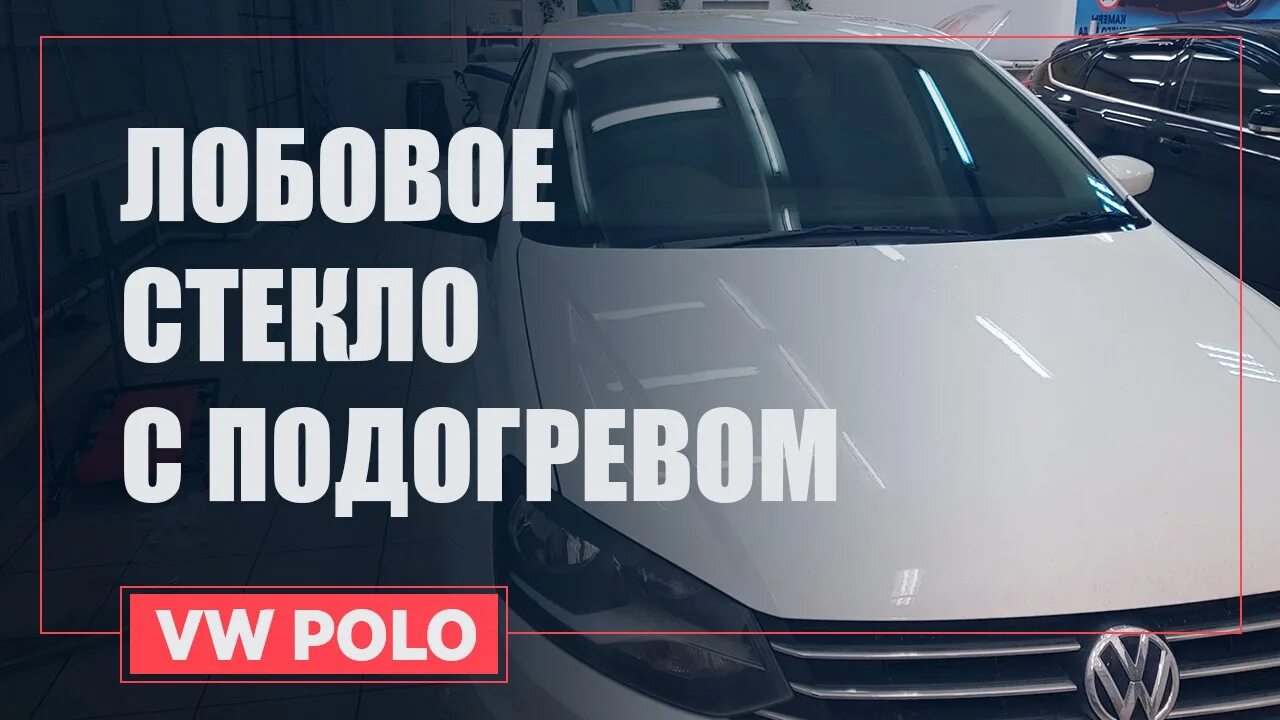 ЛОБОВОЕ
СТЕКЛО
С ПОДОГРЕВОМ

VW POLO